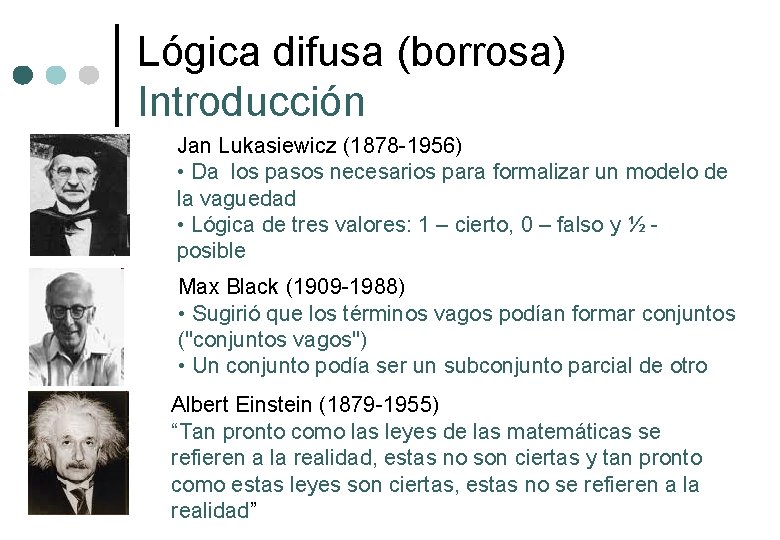 Lógica difusa (borrosa)
Introducción

Jan Lukasiewicz (1878-1956)
• Da  los pasos necesarios para formalizar un modelo de la vaguedad
• Lógica de tres valores: 1 – cierto, 0 – falso y ½ - posible

Max Black (1909-1988)
• Sugirió que los términos vagos podían formar conjuntos ("conjuntos vagos")
• Un conjunto podía ser un subconjunto parcial de otro

Albert Einstein (1879-1955)
"Tan pronto como las leyes de las matemáticas se refieren a la realidad, estas no son ciertas y tan pronto como estas leyes son ciertas, estas no se refieren a la realidad"